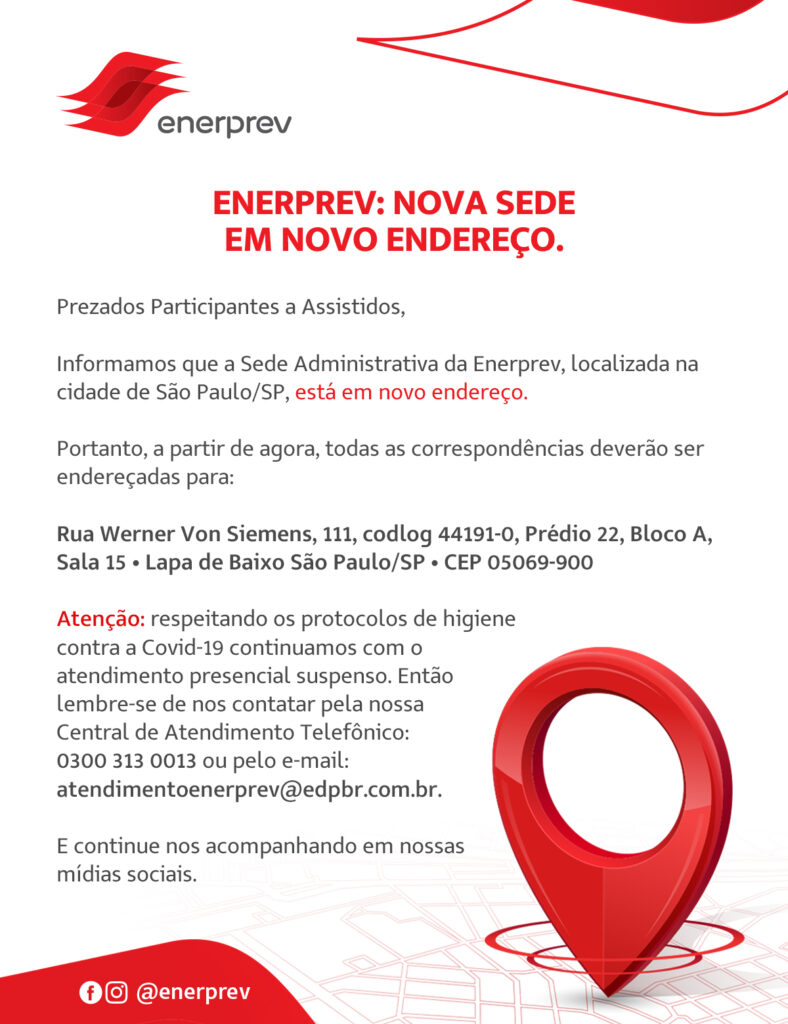 enerprev

ENERPREV: NOVA SEDE
EM NOVO ENDEREÇO.

Prezados Participantes a Assistidos,

Informamos que a Sede Administrativa da Enerprev, localizada na cidade de São Paulo/SP, está em novo endereço.

Portanto, a partir de agora, todas as correspondências deverão ser endereçadas para:

Rua Werner Von Siemens, 111, codlog 44191-0, Prédio 22, Bloco A, Sala 15 • Lapa de Baixo São Paulo/SP • CEP 05069-900

Atenção: respeitando os protocolos de higiene contra a Covid-19 continuamos com o atendimento presencial suspenso. Então lembre-se de nos contatar pela nossa Central de Atendimento Telefônico: 0300 313 0013 ou pelo e-mail: atendimentoenerprev@edpbr.com.br.

E continue nos acompanhando em nossas mídias sociais.

@enerprev